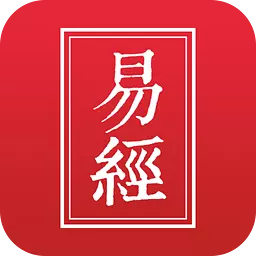 易經